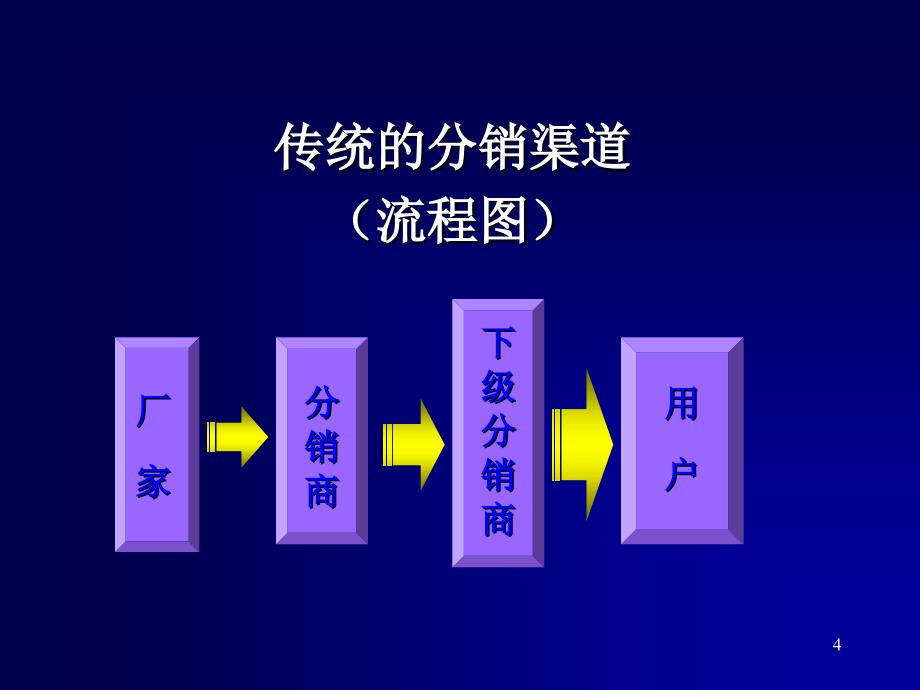 传统的分销渠道
（流程图）

厂家

分销商

下级分销商

用户

4